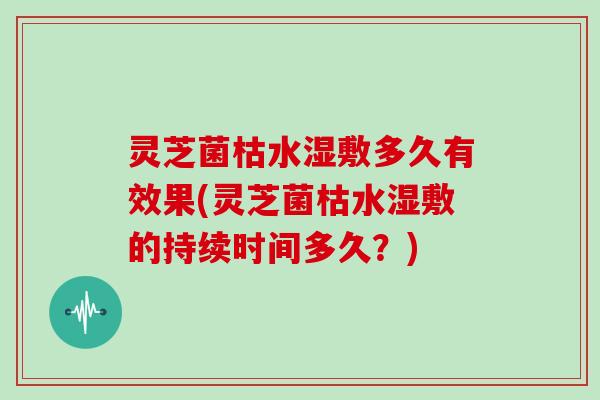 灵芝菌枯水湿敷多久有效果(灵芝菌枯水湿敷的持续时间多久？)